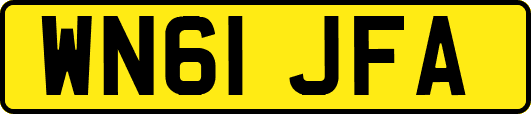 WN61 JFA